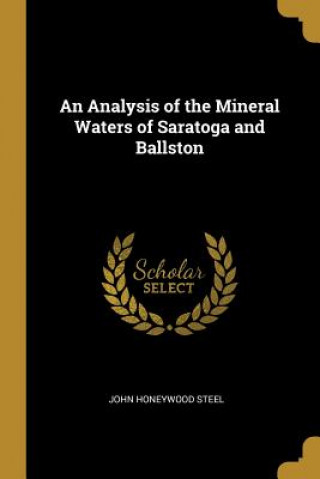 An Analysis of the Mineral Waters of Saratoga and Ballston

Scholar SELECT

JOHN HONEYWOOD STEEL